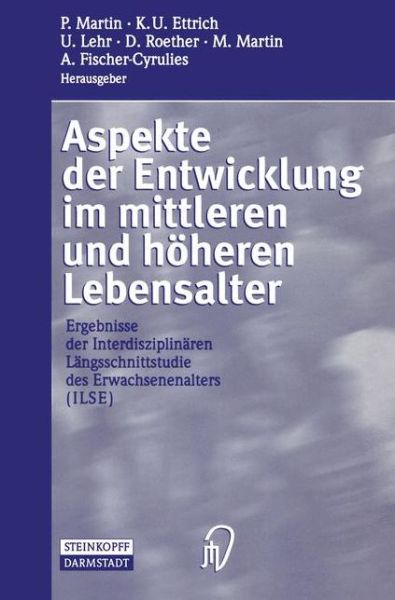 P. Martin · K.U. Ettrich
U. Lehr · D. Roether · M. Martin
A. Fischer-Cyrulies
Herausgeber

Aspekte der Entwicklung im mittleren und höheren Lebensalter

Ergebnisse der Interdisziplinären Längsschnittstudie des Erwachsenenalters (ILSE)

STEINKOPFF
DARMSTADT